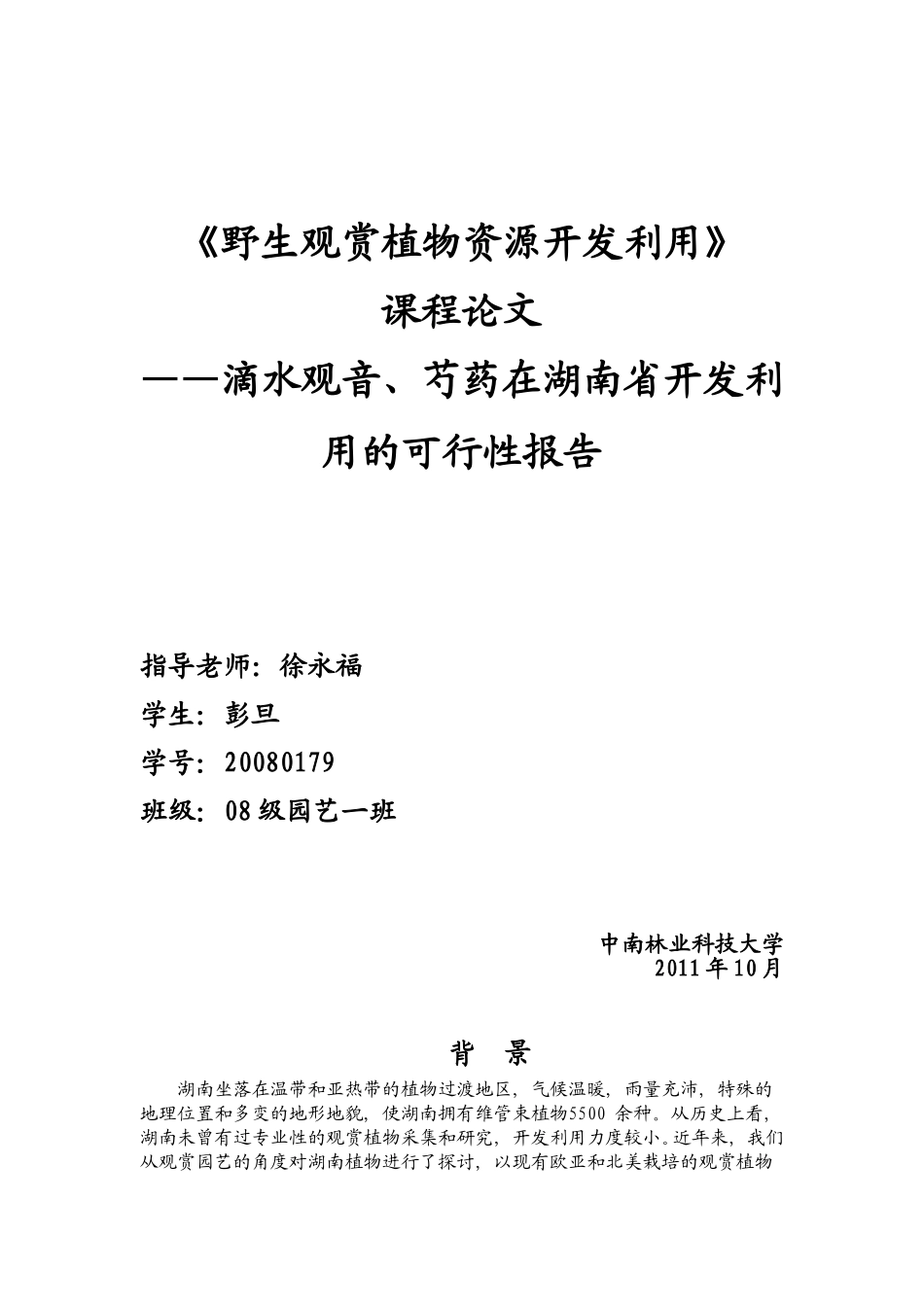 《野生观赏植物资源开发利用》
课程论文
——滴水观音、芍药在湖南省开发利用的可行性报告

指导老师：徐永福
学生：彭旦
学号：20080179
班级：08级园艺一班

中南林业科技大学
2011年10月

背　景

湖南坐落在温带和亚热带的植物过渡地区，气候温暖，雨量充沛，特殊的地理位置和多变的地形地貌，使湖南拥有维管束植物5500 余种。从历史上看，湖南未曾有过专业性的观赏植物采集和研究，开发利用力度较小。近年来，我们从观赏园艺的角度对湖南植物进行了探讨，以现有欧亚和北美栽培的观赏植物